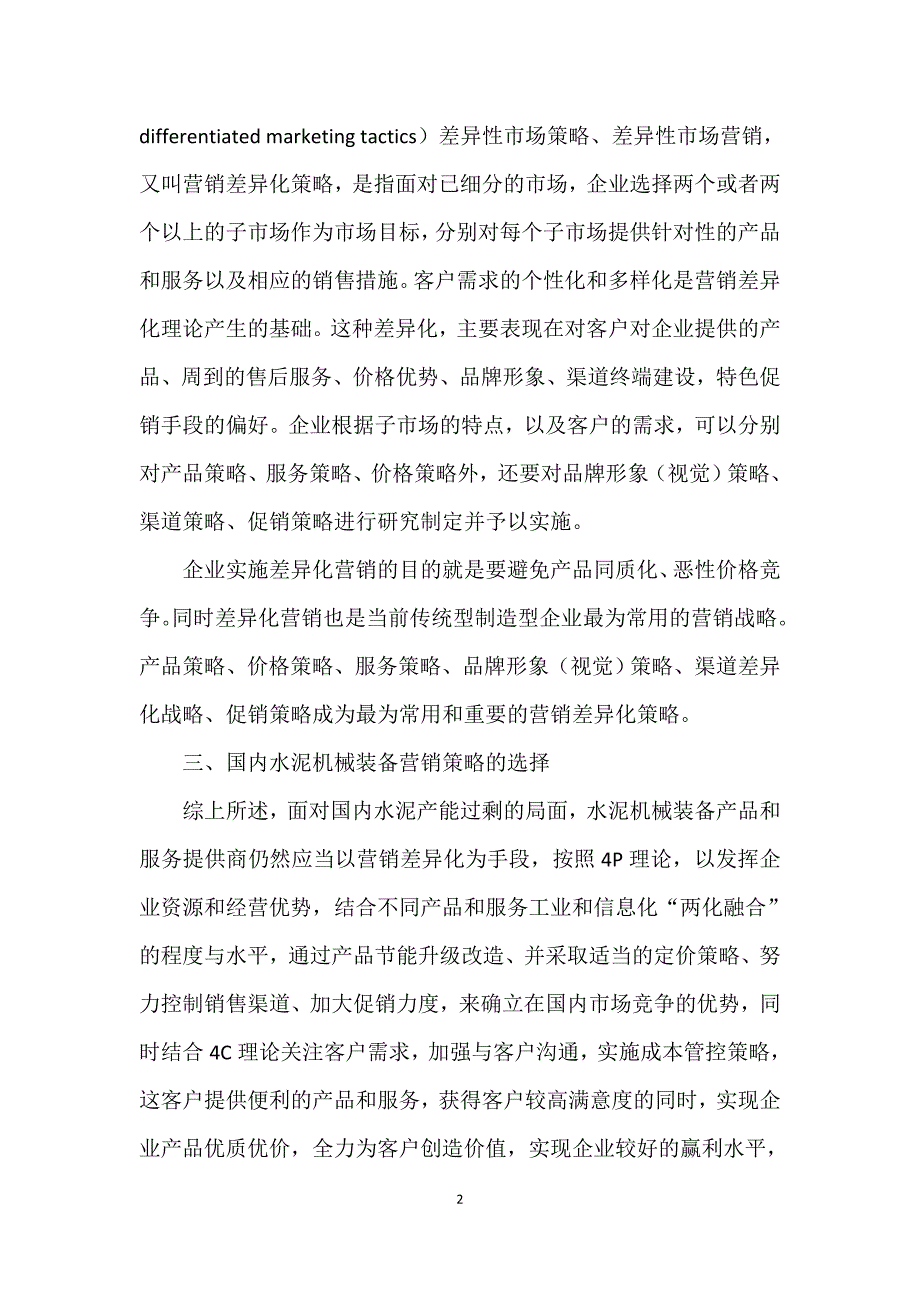 differentiated marketing tactics）差异性市场策略、差异性市场营销，又叫营销差异化策略，是指面对已细分的市场，企业选择两个或者两个以上的子市场作为市场目标，分别对每个子市场提供针对性的产品和服务以及相应的销售措施。客户需求的个性化和多样化是营销差异化理论产生的基础。这种差异化，主要表现在对客户对企业提供的产品、周到的售后服务、价格优势、品牌形象、渠道终端建设，特色促销手段的偏好。企业根据子市场的特点，以及客户的需求，可以分别对产品策略、服务策略、价格策略外，还要对品牌形象（视觉）策略、渠道策略、促销策略进行研究制定并予以实施。

企业实施差异化营销的目的就是要避免产品同质化、恶性价格竞争。同时差异化营销也是当前传统型制造型企业最为常用的营销战略。产品策略、价格策略、服务策略、品牌形象（视觉）策略、渠道差异化战略、促销策略成为最为常用和重要的营销差异化策略。

三、国内水泥机械装备营销策略的选择

综上所述，面对国内水泥产能过剩的局面，水泥机械装备产品和服务提供商仍然应当以营销差异化为手段，按照 4P 理论，以发挥企业资源和经营优势，结合不同产品和服务工业和信息化“两化融合”的程度与水平，通过产品节能升级改造、并采取适当的定价策略、努力控制销售渠道、加大促销力度，来确立在国内市场竞争的优势，同时结合 4C 理论关注客户需求，加强与客户沟通，实施成本管控策略，这客户提供便利的产品和服务，获得客户较高满意度的同时，实现企业产品优质优价，全力为客户创造价值，实现企业较好的赢利水平，

2